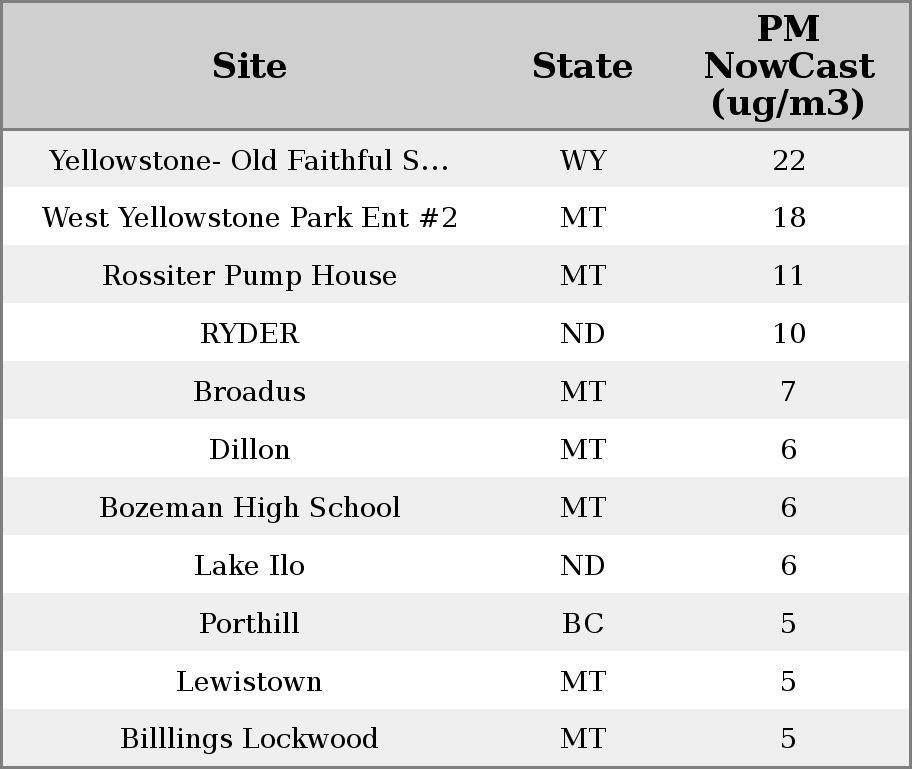 | Site | State | PM NowCast (ug/m3) |
|---|---|---|
| Yellowstone- Old Faithful S... | WY | 22 |
| West Yellowstone Park Ent #2 | MT | 18 |
| Rossiter Pump House | MT | 11 |
| RYDER | ND | 10 |
| Broadus | MT | 7 |
| Dillon | MT | 6 |
| Bozeman High School | MT | 6 |
| Lake Ilo | ND | 6 |
| Porthill | BC | 5 |
| Lewistown | MT | 5 |
| Billlings Lockwood | MT | 5 |